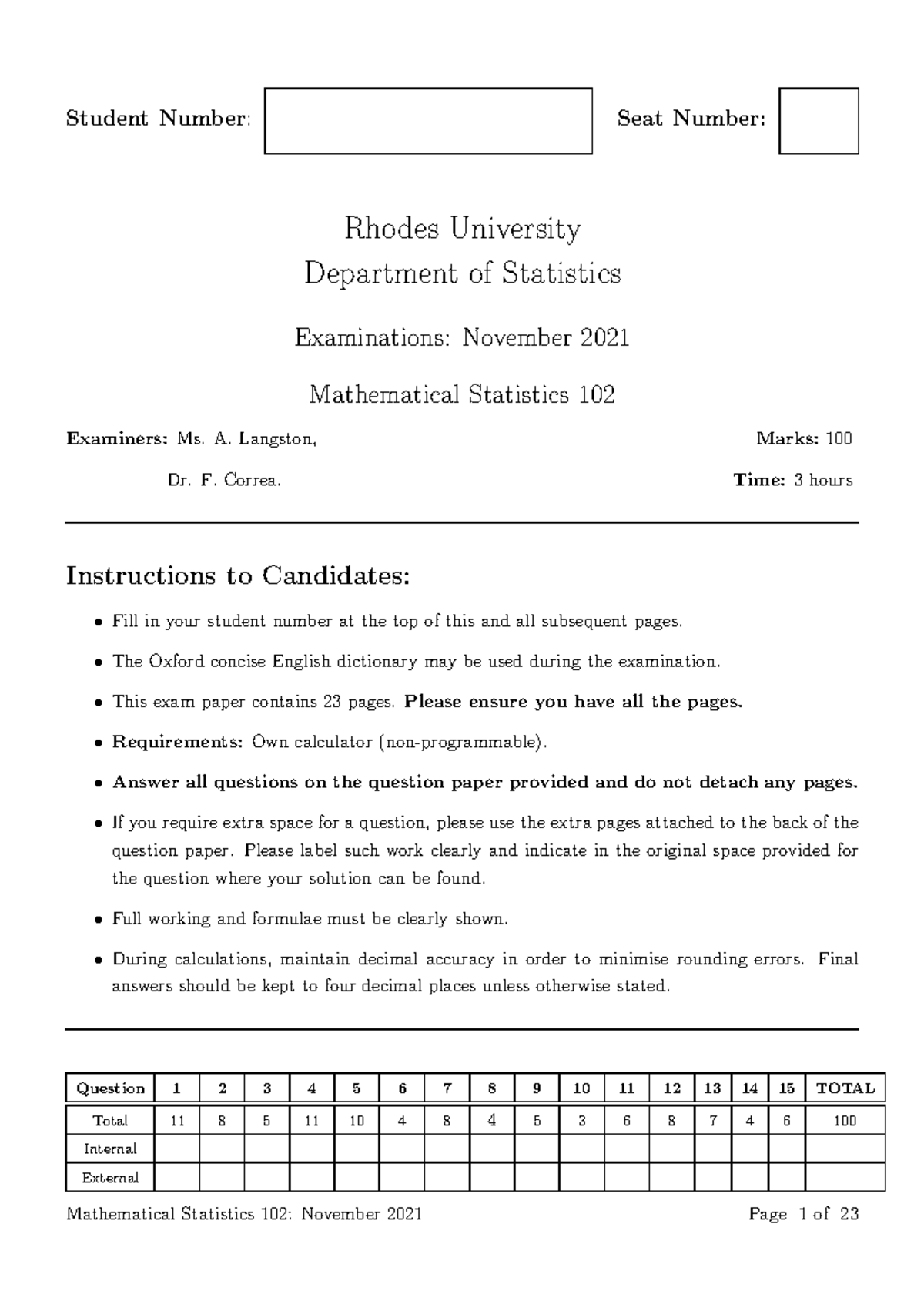 Student Number:

Seat Number:

Rhodes University
Department of Statistics

Examinations: November 2021

Mathematical Statistics 102

Examiners: Ms. A. Langston,
Dr. F. Correa.

Marks: 100
Time: 3 hours

Instructions to Candidates:

• Fill in your student number at the top of this and all subsequent pages.

• The Oxford concise English dictionary may be used during the examination.

• This exam paper contains 23 pages. Please ensure you have all the pages.

• Requirements: Own calculator (non-programmable).

• Answer all questions on the question paper provided and do not detach any pages.

• If you require extra space for a question, please use the extra pages attached to the back of the question paper. Please label such work clearly and indicate in the original space provided for the question where your solution can be found.

• Full working and formulae must be clearly shown.

• During calculations, maintain decimal accuracy in order to minimise rounding errors. Final answers should be kept to four decimal places unless otherwise stated.

| Question | 1 | 2 | 3 | 4 | 5 | 6 | 7 | 8 | 9 | 10 | 11 | 12 | 13 | 14 | 15 | TOTAL |
|---|---|---|---|---|---|---|---|---|---|---|---|---|---|---|---|---|
| Total | 11 | 8 | 5 | 11 | 10 | 4 | 8 | 4 | 5 | 3 | 6 | 8 | 7 | 4 | 6 | 100 |
| Internal | | | | | | | | | | | | | | | | |
| External | | | | | | | | | | | | | | | | |

Mathematical Statistics 102: November 2021

Page 1 of 23